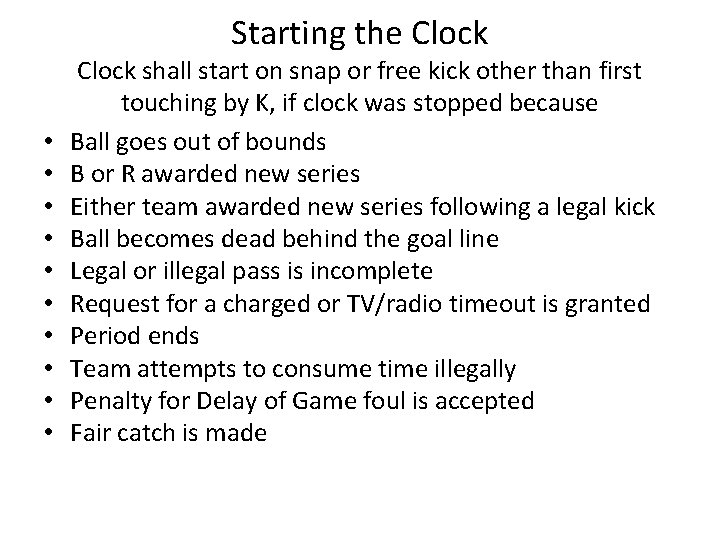 Starting the Clock

Clock shall start on snap or free kick other than first touching by K, if clock was stopped because

• Ball goes out of bounds
• B or R awarded new series
• Either team awarded new series following a legal kick
• Ball becomes dead behind the goal line
• Legal or illegal pass is incomplete
• Request for a charged or TV/radio timeout is granted
• Period ends
• Team attempts to consume time illegally
• Penalty for Delay of Game foul is accepted
• Fair catch is made